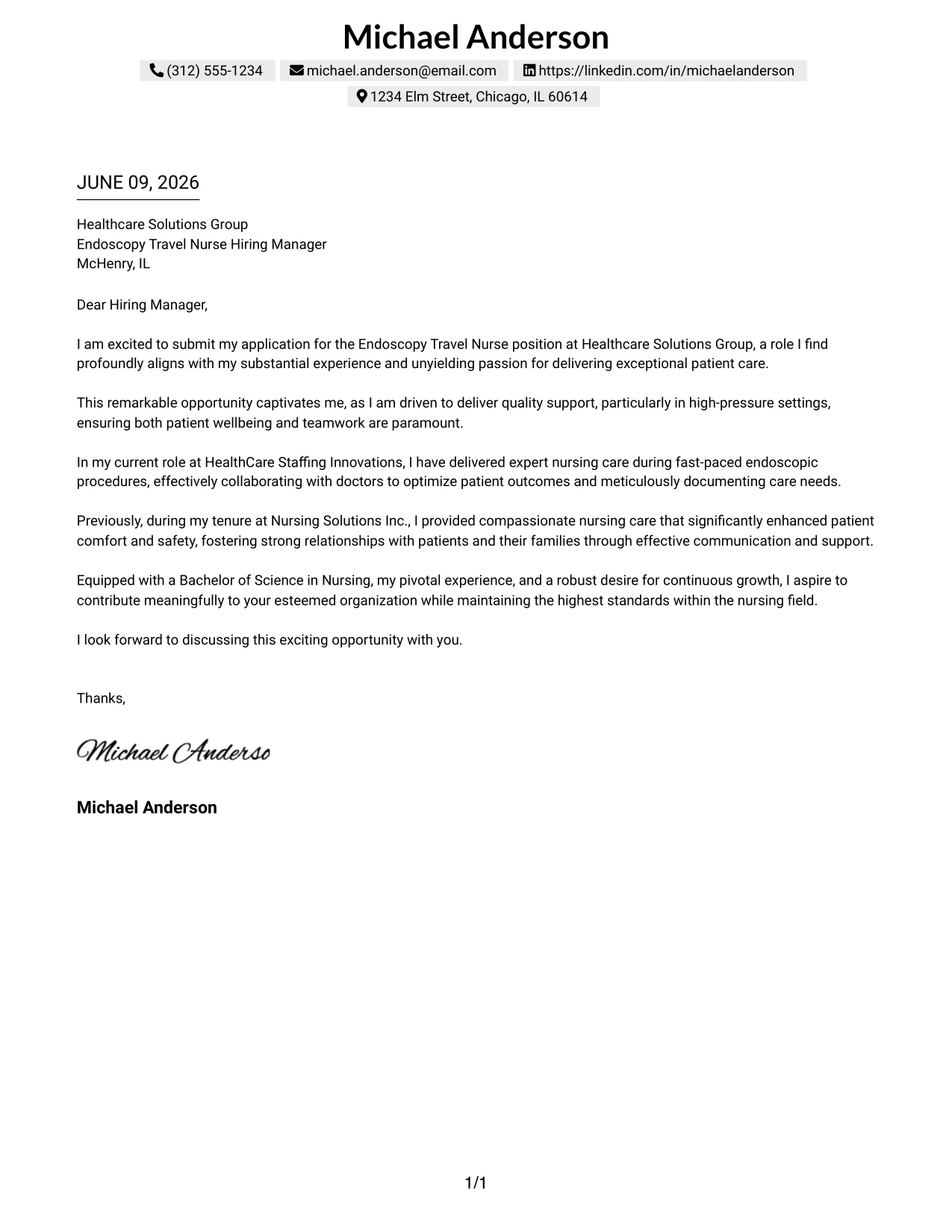 Michael Anderson

(312) 555-1234 michael.anderson@email.com https://linkedin.com/in/michaelanderson

1234 Elm Street, Chicago, IL 60614

JUNE 09, 2026

Healthcare Solutions Group
Endoscopy Travel Nurse Hiring Manager
McHenry, IL

Dear Hiring Manager,

I am excited to submit my application for the Endoscopy Travel Nurse position at Healthcare Solutions Group, a role I find profoundly aligns with my substantial experience and unyielding passion for delivering exceptional patient care.

This remarkable opportunity captivates me, as I am driven to deliver quality support, particularly in high-pressure settings, ensuring both patient wellbeing and teamwork are paramount.

In my current role at HealthCare Staffing Innovations, I have delivered expert nursing care during fast-paced endoscopic procedures, effectively collaborating with doctors to optimize patient outcomes and meticulously documenting care needs.

Previously, during my tenure at Nursing Solutions Inc., I provided compassionate nursing care that significantly enhanced patient comfort and safety, fostering strong relationships with patients and their families through effective communication and support.

Equipped with a Bachelor of Science in Nursing, my pivotal experience, and a robust desire for continuous growth, I aspire to contribute meaningfully to your esteemed organization while maintaining the highest standards within the nursing field.

I look forward to discussing this exciting opportunity with you.

Thanks,

Michael Anderso

Michael Anderson

1/1